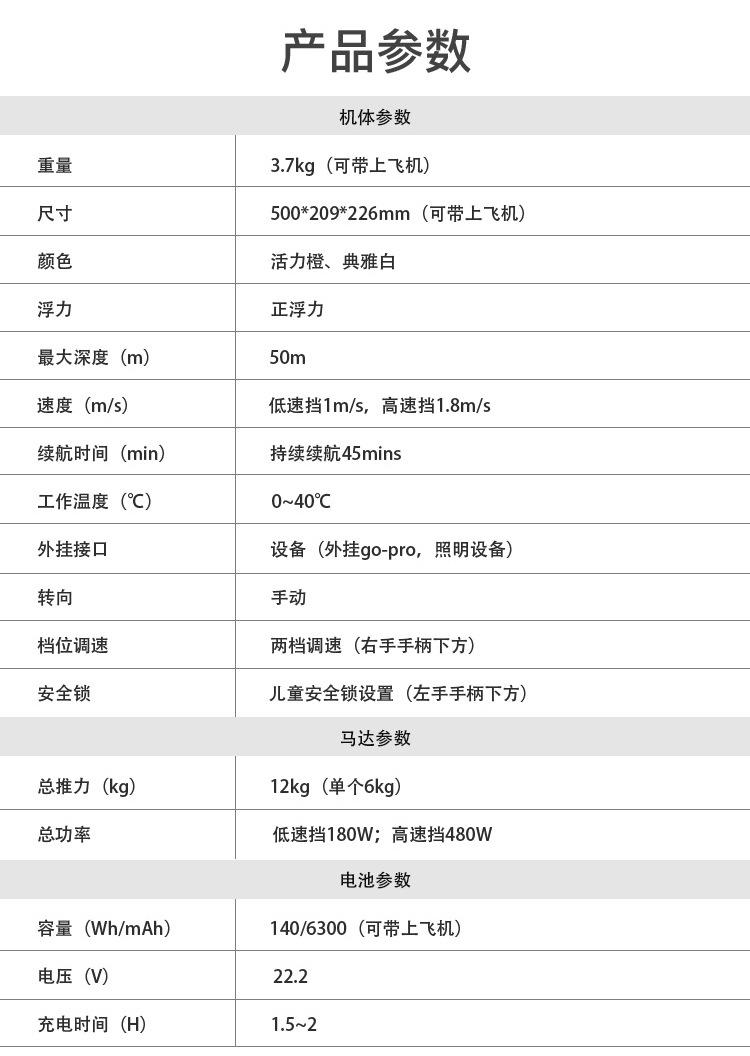 产品参数

| 机体参数 | |
|---|---|
| 重量 | 3.7kg（可带上飞机） |
| 尺寸 | 500*209*226mm（可带上飞机） |
| 颜色 | 活力橙、典雅白 |
| 浮力 | 正浮力 |
| 最大深度（m） | 50m |
| 速度（m/s） | 低速挡1m/s，高速挡1.8m/s |
| 续航时间（min） | 持续续航45mins |
| 工作温度（℃） | 0~40℃ |
| 外挂接口 | 设备（外挂go-pro，照明设备） |
| 转向 | 手动 |
| 档位调速 | 两档调速（右手手柄下方） |
| 安全锁 | 儿童安全锁设置（左手手柄下方） |
| 马达参数 | |
| 总推力（kg） | 12kg（单个6kg） |
| 总功率 | 低速挡180W；高速挡480W |
| 电池参数 | |
| 容量（Wh/mAh） | 140/6300（可带上飞机） |
| 电压（V） | 22.2 |
| 充电时间（H） | 1.5~2 |